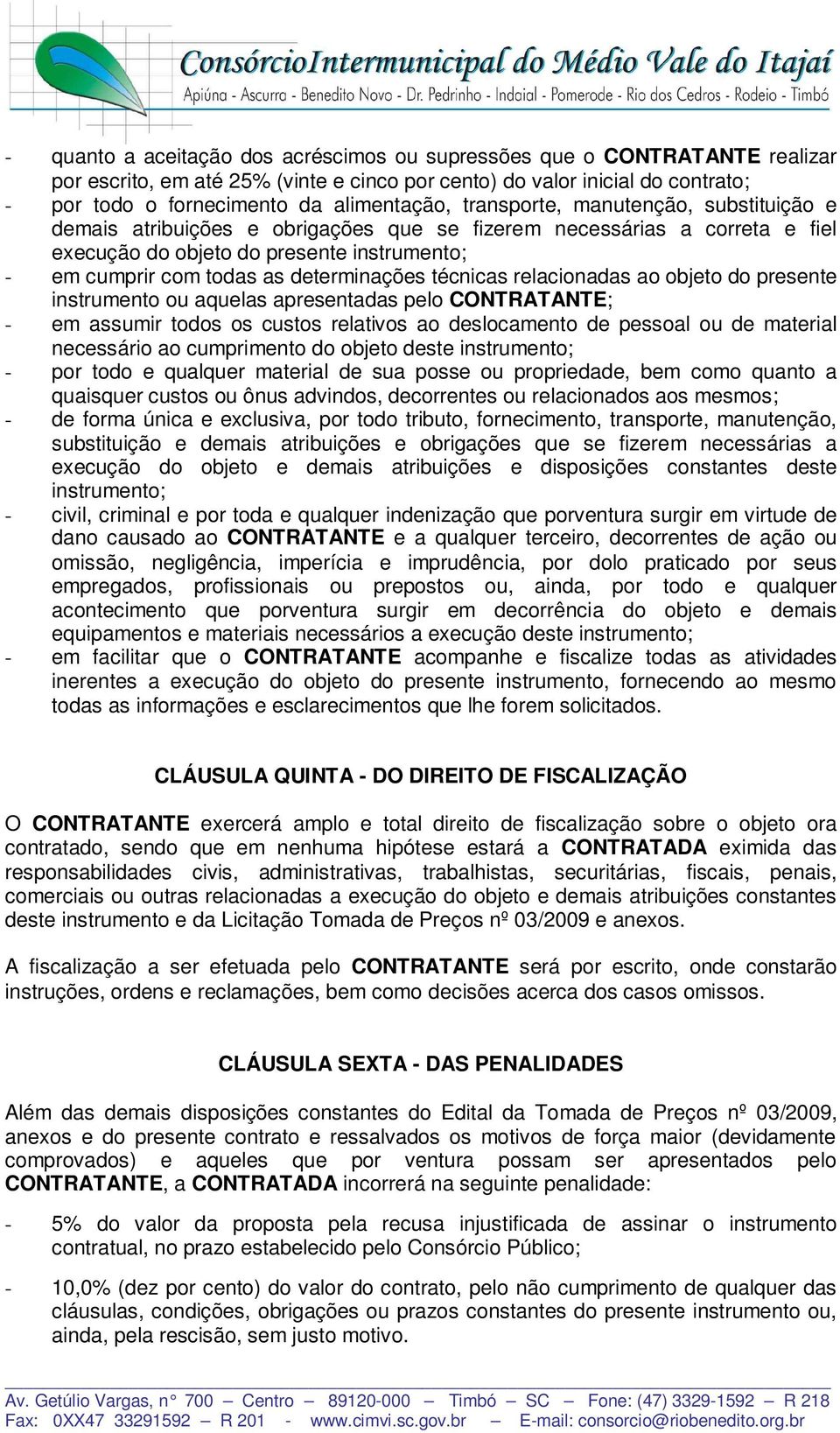 ConsórcioIntermunicipal do Médio Vale do Itajaí
Apiúna - Ascurra - Benedito Novo - Dr. Pedrinho - Indaial - Pomerode - Rio dos Cedros - Rodeio - Timbó

- quanto a aceitação dos acréscimos ou supressões que o CONTRATANTE realizar por escrito, em até 25% (vinte e cinco por cento) do valor inicial do contrato;
- por todo o fornecimento da alimentação, transporte, manutenção, substituição e demais atribuições e obrigações que se fizerem necessárias a correta e fiel execução do objeto do presente instrumento;
- em cumprir com todas as determinações técnicas relacionadas ao objeto do presente instrumento ou aquelas apresentadas pelo CONTRATANTE;
- em assumir todos os custos relativos ao deslocamento de pessoal ou de material necessário ao cumprimento do objeto deste instrumento;
- por todo e qualquer material de sua posse ou propriedade, bem como quanto a quaisquer custos ou ônus advindos, decorrentes ou relacionados aos mesmos;
- de forma única e exclusiva, por todo tributo, fornecimento, transporte, manutenção, substituição e demais atribuições e obrigações que se fizerem necessárias a execução do objeto e demais atribuições e disposições constantes deste instrumento;
- civil, criminal e por toda e qualquer indenização que porventura surgir em virtude de dano causado ao CONTRATANTE e a qualquer terceiro, decorrentes de ação ou omissão, negligência, imperícia e imprudência, por dolo praticado por seus empregados, profissionais ou prepostos ou, ainda, por todo e qualquer acontecimento que porventura surgir em decorrência do objeto e demais equipamentos e materiais necessários a execução deste instrumento;
- em facilitar que o CONTRATANTE acompanhe e fiscalize todas as atividades inerentes a execução do objeto do presente instrumento, fornecendo ao mesmo todas as informações e esclarecimentos que lhe forem solicitados.

CLÁUSULA QUINTA - DO DIREITO DE FISCALIZAÇÃO

O CONTRATANTE exercerá amplo e total direito de fiscalização sobre o objeto ora contratado, sendo que em nenhuma hipótese estará a CONTRATADA eximida das responsabilidades civis, administrativas, trabalhistas, securitárias, fiscais, penais, comerciais ou outras relacionadas a execução do objeto e demais atribuições constantes deste instrumento e da Licitação Tomada de Preços nº 03/2009 e anexos.

A fiscalização a ser efetuada pelo CONTRATANTE será por escrito, onde constarão instruções, ordens e reclamações, bem como decisões acerca dos casos omissos.

CLÁUSULA SEXTA - DAS PENALIDADES

Além das demais disposições constantes do Edital da Tomada de Preços nº 03/2009, anexos e do presente contrato e ressalvados os motivos de força maior (devidamente comprovados) e aqueles que por ventura possam ser apresentados pelo CONTRATANTE, a CONTRATADA incorrerá na seguinte penalidade:

- 5% do valor da proposta pela recusa injustificada de assinar o instrumento contratual, no prazo estabelecido pelo Consórcio Público;

- 10,0% (dez por cento) do valor do contrato, pelo não cumprimento de qualquer das cláusulas, condições, obrigações ou prazos constantes do presente instrumento ou, ainda, pela rescisão, sem justo motivo.

Av. Getúlio Vargas, n° 700 – Centro – 89120-000 – Timbó – SC – Fone: (47) 3329-1592 – R 218
Fax: 0XX47 33291592 – R 201 - www.cimvi.sc.gov.br – E-mail: consorcio@riobenedito.org.br